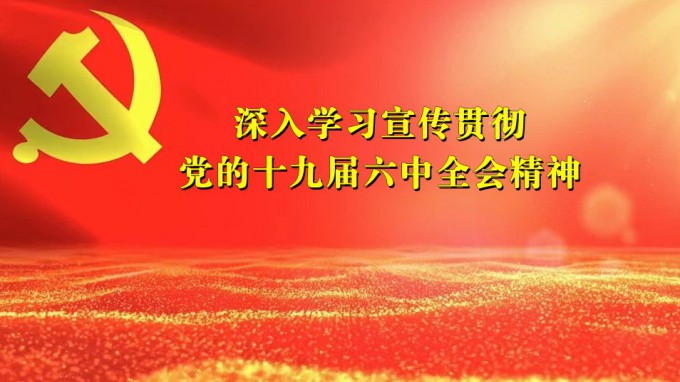 深入学习宣传贯彻
党的十九届六中全会精神